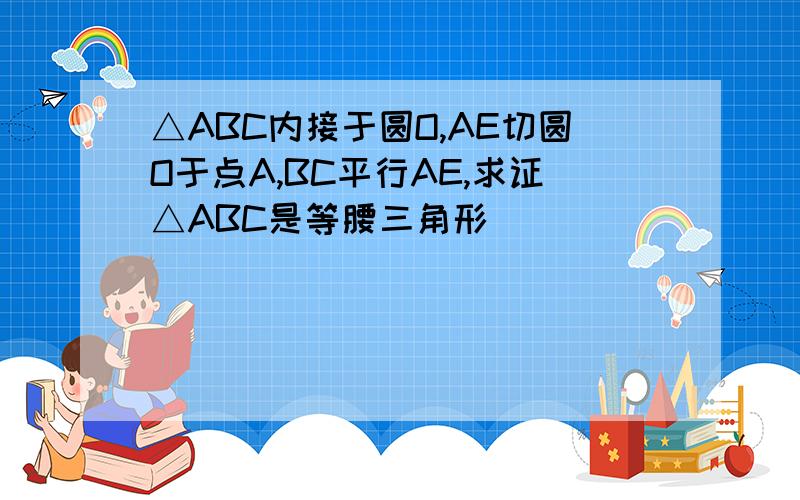 △ABC内接于圆O,AE切圆O于点A,BC平行AE,求证△ABC是等腰三角形